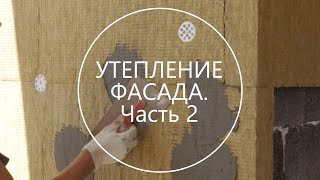 УТЕПЛЕНИЕ ФАСАДА. Часть 2